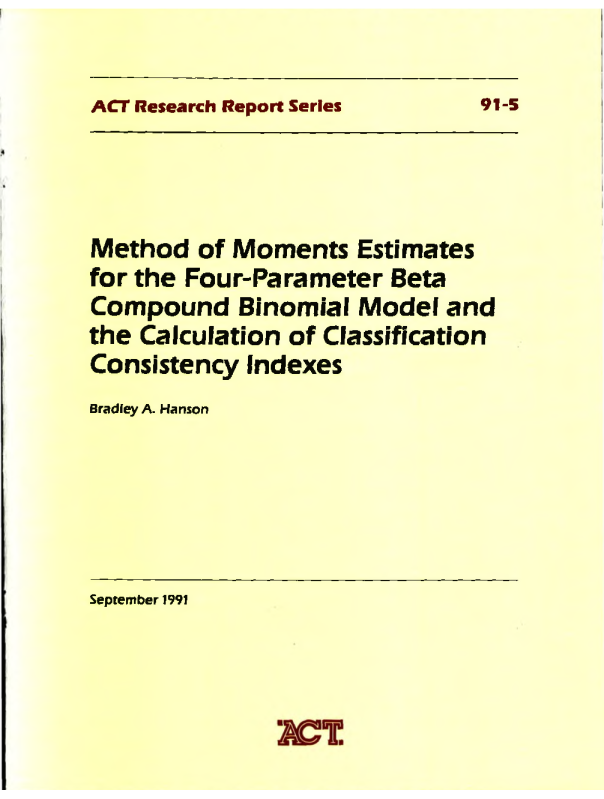 ACT Research Report Series 91-5

Method of Moments Estimates for the Four-Parameter Beta Compound Binomial Model and the Calculation of Classification Consistency Indexes

Bradley A. Hanson

September 1991

ACT